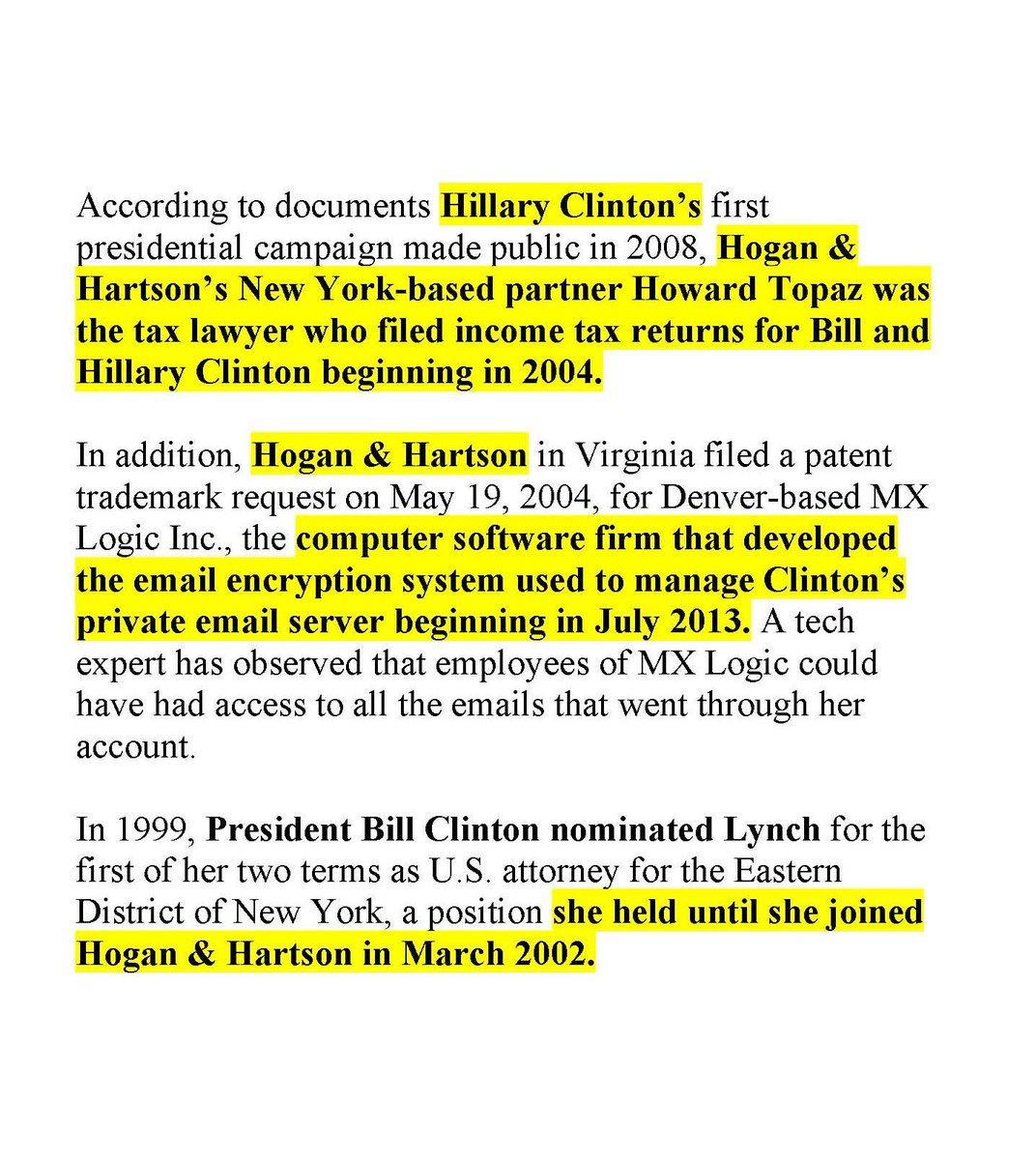 According to documents Hillary Clinton's first presidential campaign made public in 2008, Hogan & Hartson's New York-based partner Howard Topaz was the tax lawyer who filed income tax returns for Bill and Hillary Clinton beginning in 2004.

In addition, Hogan & Hartson in Virginia filed a patent trademark request on May 19, 2004, for Denver-based MX Logic Inc., the computer software firm that developed the email encryption system used to manage Clinton's private email server beginning in July 2013. A tech expert has observed that employees of MX Logic could have had access to all the emails that went through her account.

In 1999, President Bill Clinton nominated Lynch for the first of her two terms as U.S. attorney for the Eastern District of New York, a position she held until she joined Hogan & Hartson in March 2002.